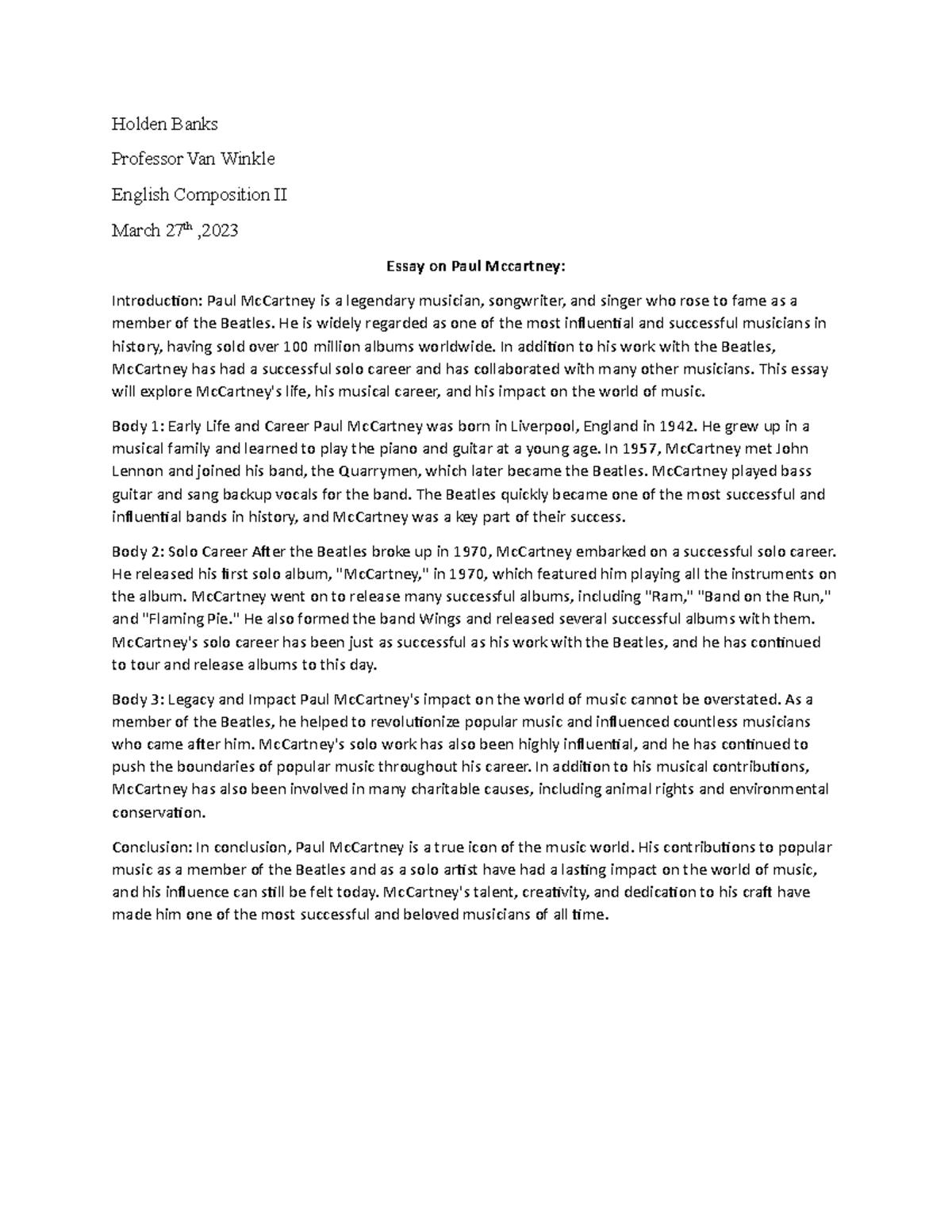 Holden Banks

Professor Van Winkle

English Composition II

March 27th ,2023

Essay on Paul Mccartney:

Introduction: Paul McCartney is a legendary musician, songwriter, and singer who rose to fame as a member of the Beatles. He is widely regarded as one of the most influential and successful musicians in history, having sold over 100 million albums worldwide. In addition to his work with the Beatles, McCartney has had a successful solo career and has collaborated with many other musicians. This essay will explore McCartney's life, his musical career, and his impact on the world of music.

Body 1: Early Life and Career Paul McCartney was born in Liverpool, England in 1942. He grew up in a musical family and learned to play the piano and guitar at a young age. In 1957, McCartney met John Lennon and joined his band, the Quarrymen, which later became the Beatles. McCartney played bass guitar and sang backup vocals for the band. The Beatles quickly became one of the most successful and influential bands in history, and McCartney was a key part of their success.

Body 2: Solo Career After the Beatles broke up in 1970, McCartney embarked on a successful solo career. He released his first solo album, "McCartney," in 1970, which featured him playing all the instruments on the album. McCartney went on to release many successful albums, including "Ram," "Band on the Run," and "Flaming Pie." He also formed the band Wings and released several successful albums with them. McCartney's solo career has been just as successful as his work with the Beatles, and he has continued to tour and release albums to this day.

Body 3: Legacy and Impact Paul McCartney's impact on the world of music cannot be overstated. As a member of the Beatles, he helped to revolutionize popular music and influenced countless musicians who came after him. McCartney's solo work has also been highly influential, and he has continued to push the boundaries of popular music throughout his career. In addition to his musical contributions, McCartney has also been involved in many charitable causes, including animal rights and environmental conservation.

Conclusion: In conclusion, Paul McCartney is a true icon of the music world. His contributions to popular music as a member of the Beatles and as a solo artist have had a lasting impact on the world of music, and his influence can still be felt today. McCartney's talent, creativity, and dedication to his craft have made him one of the most successful and beloved musicians of all time.